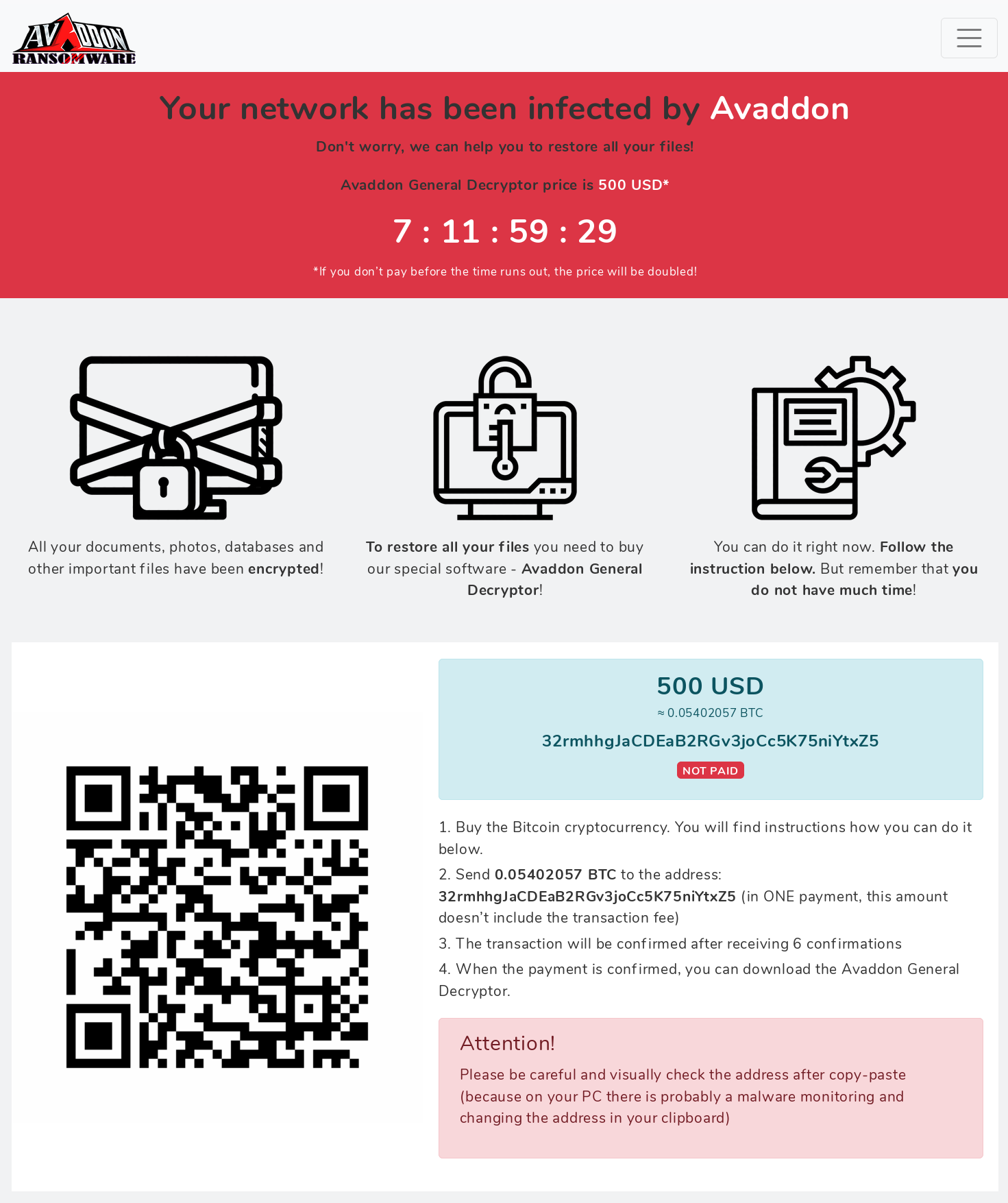 AVADDON RANSOMWARE

Your network has been infected by Avaddon

Don't worry, we can help you to restore all your files!

Avaddon General Decryptor price is 500 USD*

7 : 11 : 59 : 29

*If you don't pay before the time runs out, the price will be doubled!

All your documents, photos, databases and other important files have been encrypted!

To restore all your files you need to buy our special software - Avaddon General Decryptor!

You can do it right now. Follow the instruction below. But remember that you do not have much time!

500 USD

≈ 0.05402057 BTC

32rmhhgJaCDEaB2RGv3joCc5K75niYtxZ5

NOT PAID

1. Buy the Bitcoin cryptocurrency. You will find instructions how you can do it below.

2. Send 0.05402057 BTC to the address: 32rmhhgJaCDEaB2RGv3joCc5K75niYtxZ5 (in ONE payment, this amount doesn't include the transaction fee)

3. The transaction will be confirmed after receiving 6 confirmations

4. When the payment is confirmed, you can download the Avaddon General Decryptor.

Attention!

Please be careful and visually check the address after copy-paste (because on your PC there is probably a malware monitoring and changing the address in your clipboard)